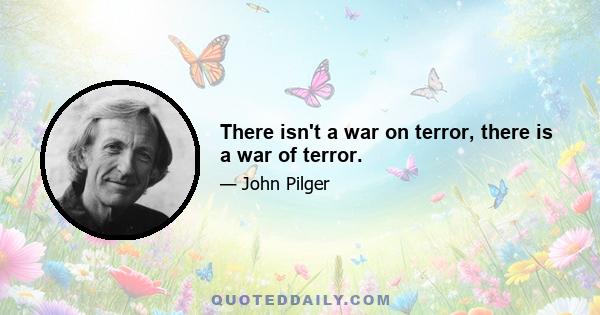 There isn't a war on terror, there is a war of terror.

— John Pilger

QUOTEDDAILY.COM